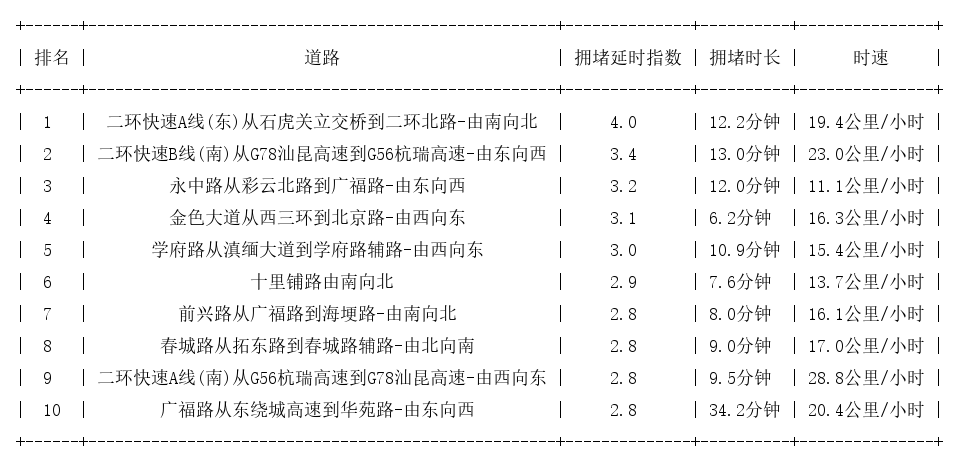 | 排名 | 道路 | 拥堵延时指数 | 拥堵时长 | 时速 |
|---|---|---|---|---|
| 1 | 二环快速A线(东)从石虎关立交桥到二环北路-由南向北 | 4.0 | 12.2分钟 | 19.4公里/小时 |
| 2 | 二环快速B线(南)从G78汕昆高速到G56杭瑞高速-由东向西 | 3.4 | 13.0分钟 | 23.0公里/小时 |
| 3 | 永中路从彩云北路到广福路-由东向西 | 3.2 | 12.0分钟 | 11.1公里/小时 |
| 4 | 金色大道从西三环到北京路-由西向东 | 3.1 | 6.2分钟 | 16.3公里/小时 |
| 5 | 学府路从滇缅大道到学府路辅路-由西向东 | 3.0 | 10.9分钟 | 15.4公里/小时 |
| 6 | 十里铺路由南向北 | 2.9 | 7.6分钟 | 13.7公里/小时 |
| 7 | 前兴路从广福路到海埂路-由南向北 | 2.8 | 8.0分钟 | 16.1公里/小时 |
| 8 | 春城路从拓东路到春城路辅路-由北向南 | 2.8 | 9.0分钟 | 17.0公里/小时 |
| 9 | 二环快速A线(南)从G56杭瑞高速到G78汕昆高速-由西向东 | 2.8 | 9.5分钟 | 28.8公里/小时 |
| 10 | 广福路从东绕城高速到华苑路-由东向西 | 2.8 | 34.2分钟 | 20.4公里/小时 |